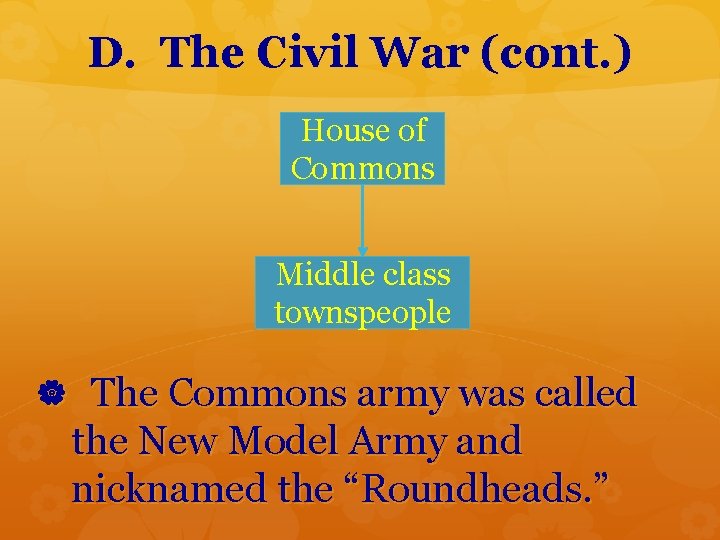 D. The Civil War (cont.)

House of Commons

Middle class townspeople

The Commons army was called the New Model Army and nicknamed the “Roundheads.”